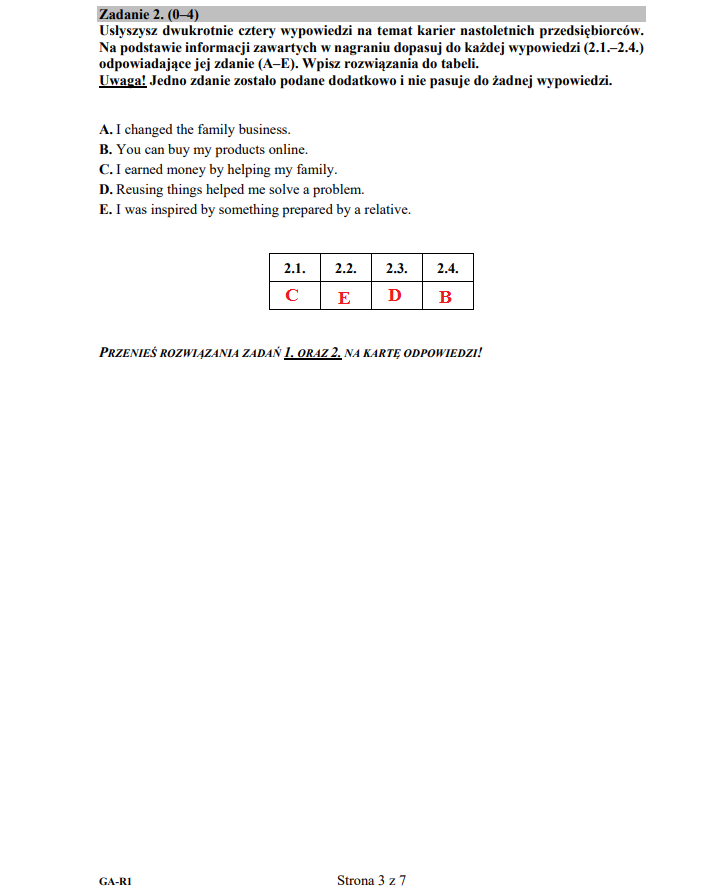 Zadanie 2. (0–4)
Usłyszysz dwukrotnie cztery wypowiedzi na temat karier nastoletnich przedsiębiorców. Na podstawie informacji zawartych w nagraniu dopasuj do każdej wypowiedzi (2.1.–2.4.) odpowiadające jej zdanie (A–E). Wpisz rozwiązania do tabeli.
Uwaga! Jedno zdanie zostało podane dodatkowo i nie pasuje do żadnej wypowiedzi.

A. I changed the family business.
B. You can buy my products online.
C. I earned money by helping my family.
D. Reusing things helped me solve a problem.
E. I was inspired by something prepared by a relative.

| 2.1. | 2.2. | 2.3. | 2.4. |
|---|---|---|---|
| C | E | D | B |

PRZENIEŚ ROZWIĄZANIA ZADAŃ 1. ORAZ 2. NA KARTĘ ODPOWIEDZI!

GA-R1

Strona 3 z 7